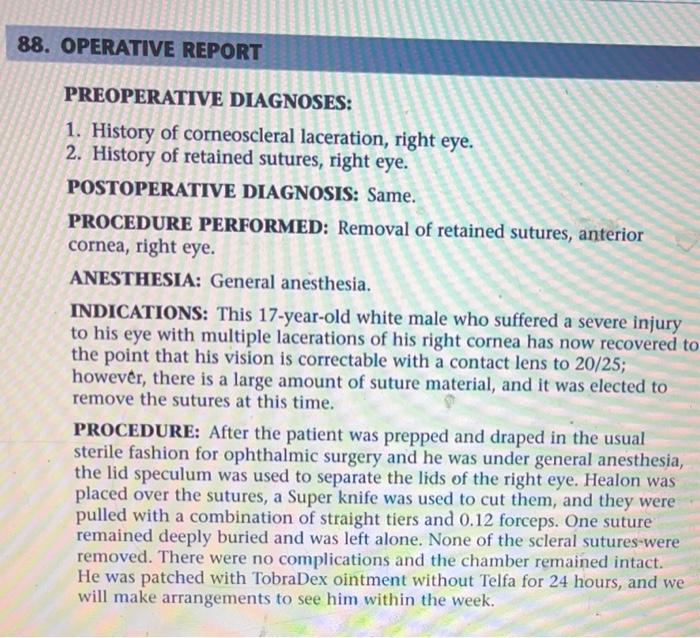 88. OPERATIVE REPORT

PREOPERATIVE DIAGNOSES:

1. History of corneoscleral laceration, right eye.
2. History of retained sutures, right eye.

POSTOPERATIVE DIAGNOSIS: Same.

PROCEDURE PERFORMED: Removal of retained sutures, anterior cornea, right eye.

ANESTHESIA: General anesthesia.

INDICATIONS: This 17-year-old white male who suffered a severe injury to his eye with multiple lacerations of his right cornea has now recovered to the point that his vision is correctable with a contact lens to 20/25; however, there is a large amount of suture material, and it was elected to remove the sutures at this time.

PROCEDURE: After the patient was prepped and draped in the usual sterile fashion for ophthalmic surgery and he was under general anesthesia, the lid speculum was used to separate the lids of the right eye. Healon was placed over the sutures, a Super knife was used to cut them, and they were pulled with a combination of straight tiers and 0.12 forceps. One suture remained deeply buried and was left alone. None of the scleral sutures were removed. There were no complications and the chamber remained intact. He was patched with TobraDex ointment without Telfa for 24 hours, and we will make arrangements to see him within the week.